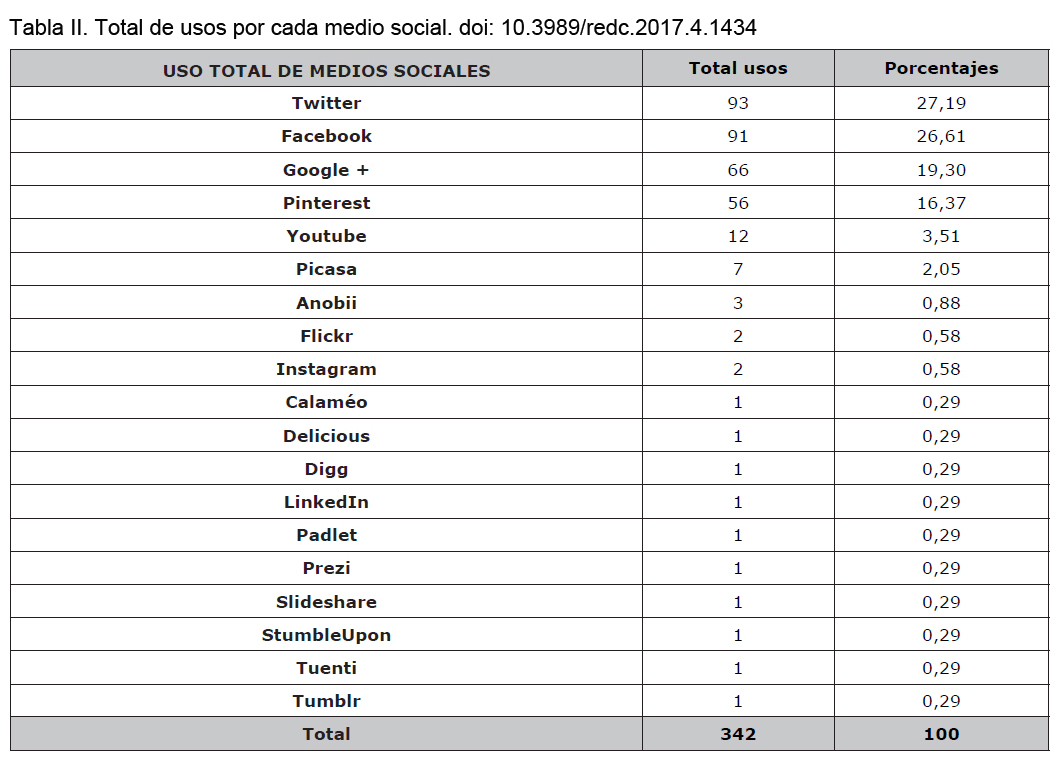 Tabla II. Total de usos por cada medio social. doi: 10.3989/redc.2017.4.1434

| USO TOTAL DE MEDIOS SOCIALES | Total usos | Porcentajes |
|---|---|---|
| Twitter | 93 | 27,19 |
| Facebook | 91 | 26,61 |
| Google + | 66 | 19,30 |
| Pinterest | 56 | 16,37 |
| Youtube | 12 | 3,51 |
| Picasa | 7 | 2,05 |
| Anobii | 3 | 0,88 |
| Flickr | 2 | 0,58 |
| Instagram | 2 | 0,58 |
| Calaméo | 1 | 0,29 |
| Delicious | 1 | 0,29 |
| Digg | 1 | 0,29 |
| LinkedIn | 1 | 0,29 |
| Padlet | 1 | 0,29 |
| Prezi | 1 | 0,29 |
| Slideshare | 1 | 0,29 |
| StumbleUpon | 1 | 0,29 |
| Tuenti | 1 | 0,29 |
| Tumblr | 1 | 0,29 |
| Total | 342 | 100 |